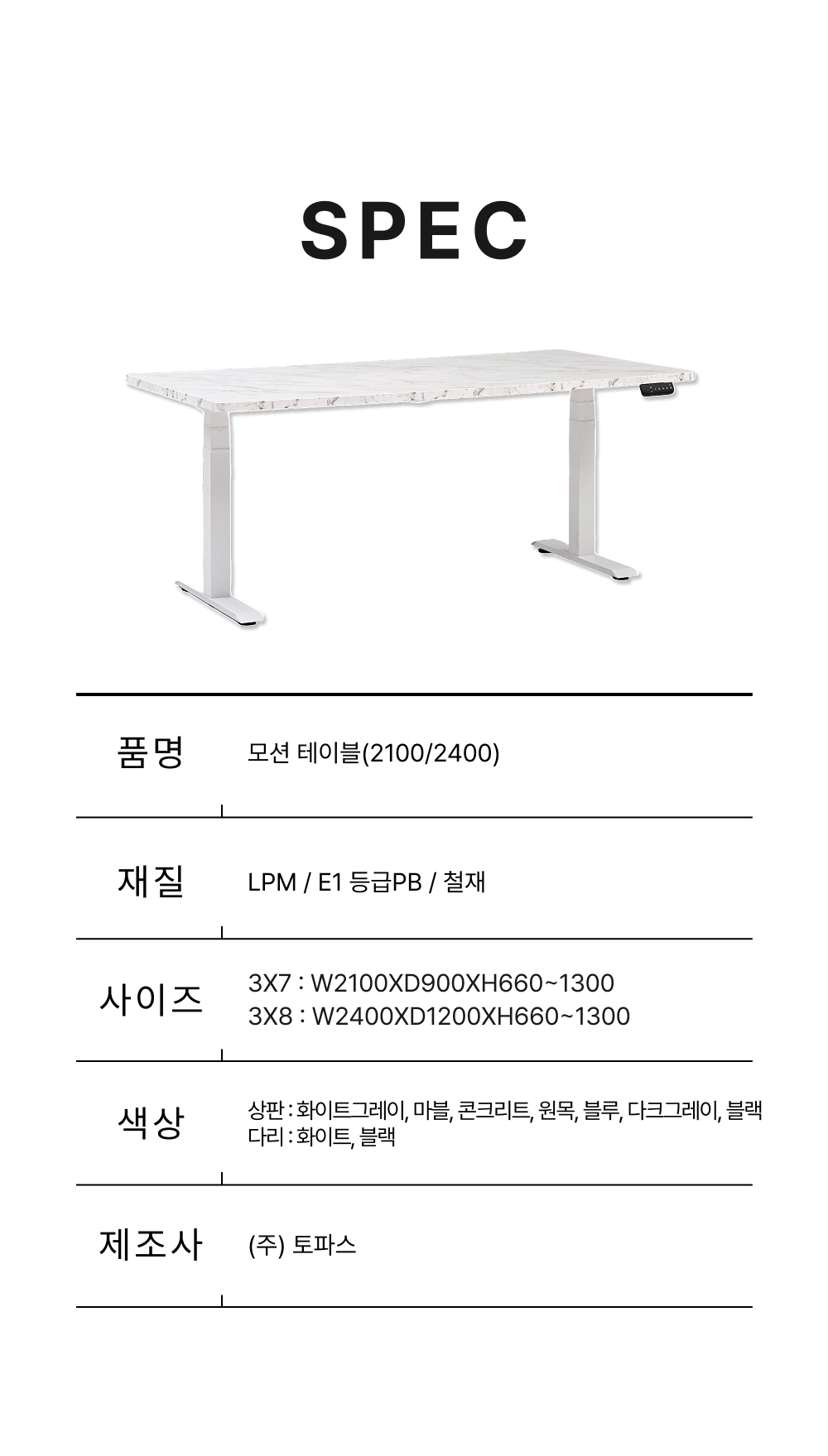 SPEC

품명
모션 테이블(2100/2400)

재질
LPM / E1 등급PB / 철재

사이즈
3X7 : W2100XD900XH660~1300
3X8 : W2400XD1200XH660~1300

색상
상판 : 화이트그레이, 마블, 콘크리트, 원목, 블루, 다크그레이, 블랙
다리 : 화이트, 블랙

제조사
(주) 토파스